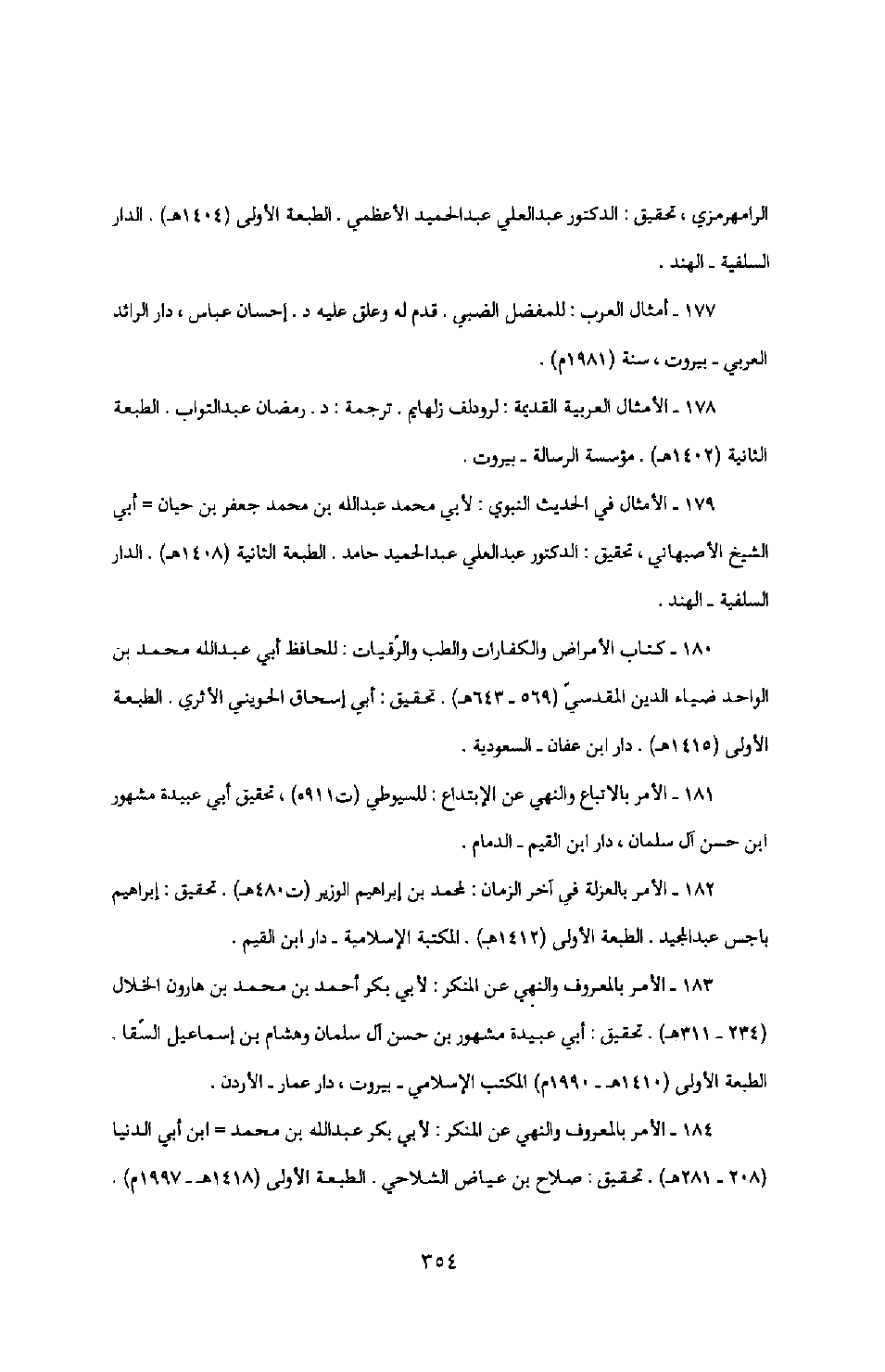 الرامهرمزي ، تحقيق : الدكتور عبدالعلي عبدالحميد الأعظمي . الطبعة الأولى (١٤٠٤هـ) . الدار السلفية ـ الهند .

١٧٧ ـ أمثال العرب : للمفضل الضبي . قدم له وعلق عليه د . إحسان عباس ، دار الرائد العربي ـ بيروت ، سنة (١٩٨١م) .

١٧٨ ـ الأمثال العربية القديمة : لرودلف زلهايم . ترجمة : د . رمضان عبدالتواب . الطبعة الثانية (١٤٠٢هـ) . مؤسسة الرسالة ـ بيروت .

١٧٩ ـ الأمثال في الحديث النبوي : لأبي محمد عبدالله بن محمد جعفر بن حيان = أبي الشيخ الأصبهاني ، تحقيق : الدكتور عبدالعلي عبدالحميد حامد . الطبعة الثانية (١٤٠٨هـ) . الدار السلفية ـ الهند .

١٨٠ ـ كتاب الأمراض والكفارات والطب والرُّقيات : للحافظ أبي عبدالله محمد بن الواحد ضياء الدين المقدسيّ (٥٦٩ ـ ٦٤٣هـ) . تحقيق : أبي إسحاق الحويني الأثري . الطبعة الأولى (١٤١٥هـ) . دار ابن عفان ـ السعودية .

١٨١ ـ الأمر بالاتباع والنهي عن الإبتداع : للسيوطي (ت٩١١ه) ، تحقيق أبي عبيدة مشهور ابن حسن آل سلمان ، دار ابن القيم ـ الدمام .

١٨٢ ـ الأمر بالعزلة في آخر الزمان : لمحمد بن إبراهيم الوزير (ت٤٨٠هـ) . تحقيق : إبراهيم باجس عبدالمجيد . الطبعة الأولى (١٤١٢هـ) . المكتبة الإسلامية ـ دار ابن القيم .

١٨٣ ـ الأمر بالمعروف والنهي عن المنكر : لأبي بكر أحمد بن محمد بن هارون الخلال (٢٣٤ ـ ٣١١هـ) . تحقيق : أبي عبيدة مشهور بن حسن آل سلمان وهشام بن إسماعيل السّقا . الطبعة الأولى (١٤١٠هـ ـ ١٩٩٠م) المكتب الإسلامي ـ بيروت ، دار عمار ـ الأردن .

١٨٤ ـ الأمر بالمعروف والنهي عن المنكر : لأبي بكر عبدالله بن محمد = ابن أبي الدنيا (٢٠٨ ـ ٢٨١هـ) . تحقيق : صلاح بن عياض الشلاحي . الطبعة الأولى (١٤١٨هـ ـ ١٩٩٧م) .

٣٥٤